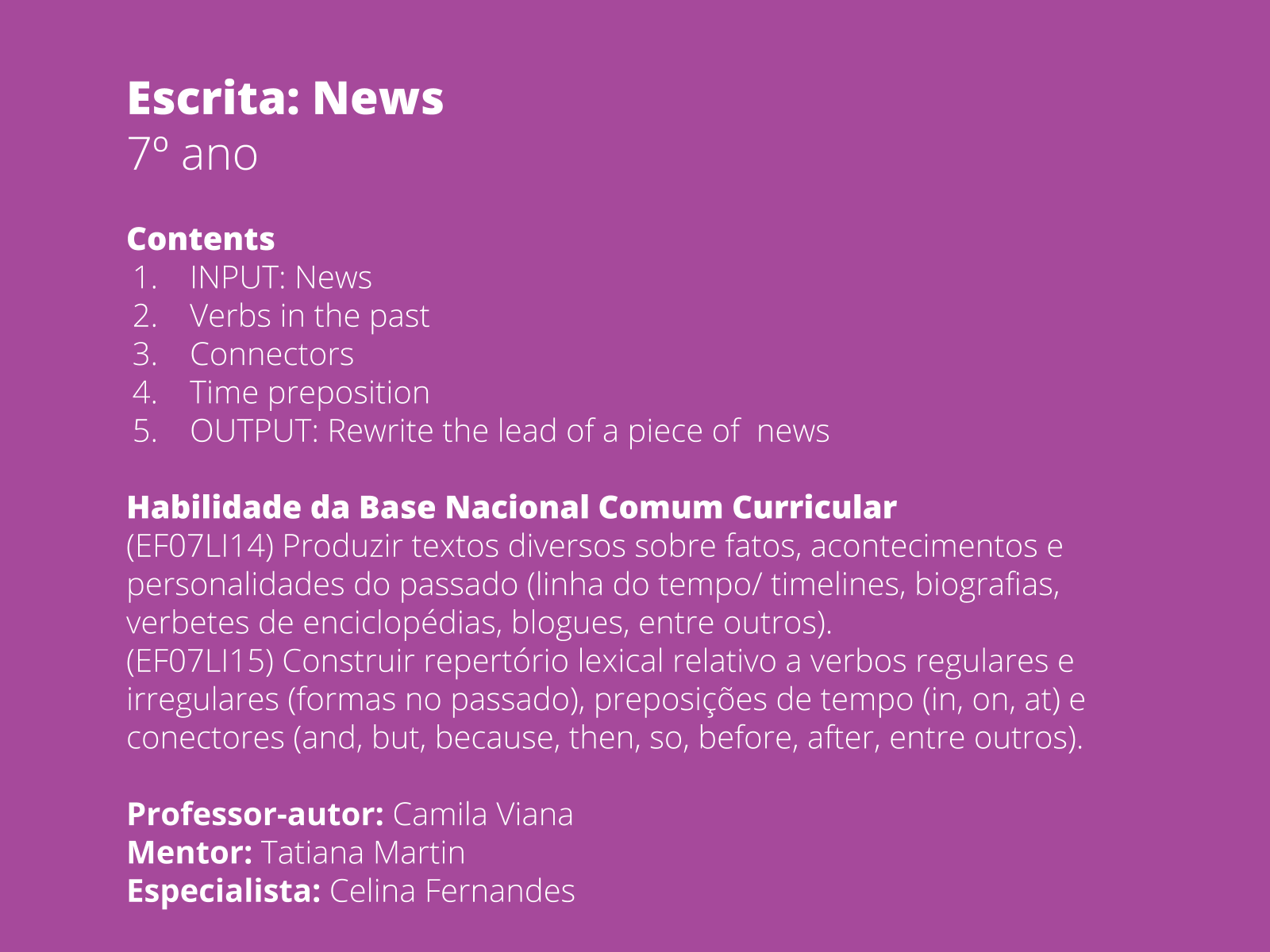 Escrita: News
7º ano

Contents
1. INPUT: News
2. Verbs in the past
3. Connectors
4. Time preposition
5. OUTPUT: Rewrite the lead of a piece of news

Habilidade da Base Nacional Comum Curricular
(EF07LI14) Produzir textos diversos sobre fatos, acontecimentos e personalidades do passado (linha do tempo/ timelines, biografias, verbetes de enciclopédias, blogues, entre outros).
(EF07LI15) Construir repertório lexical relativo a verbos regulares e irregulares (formas no passado), preposições de tempo (in, on, at) e conectores (and, but, because, then, so, before, after, entre outros).

Professor-autor: Camila Viana
Mentor: Tatiana Martin
Especialista: Celina Fernandes